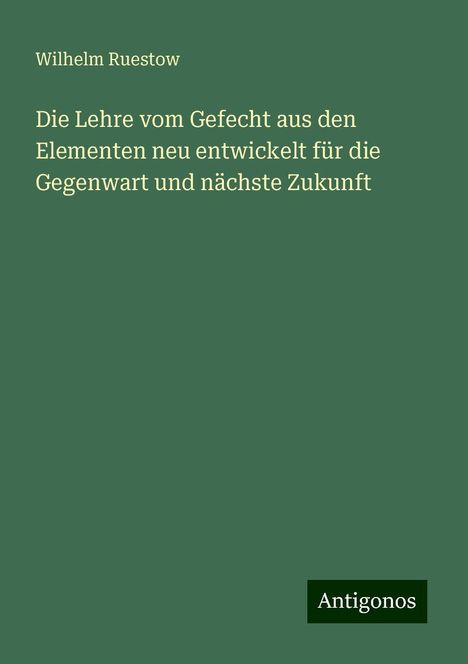 Wilhelm Ruestow

Die Lehre vom Gefecht aus den Elementen neu entwickelt für die Gegenwart und nächste Zukunft

Antigonos